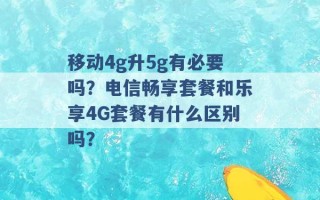 移动4g升5g有必要吗？电信畅享套餐和乐享4G套餐有什么区别吗？